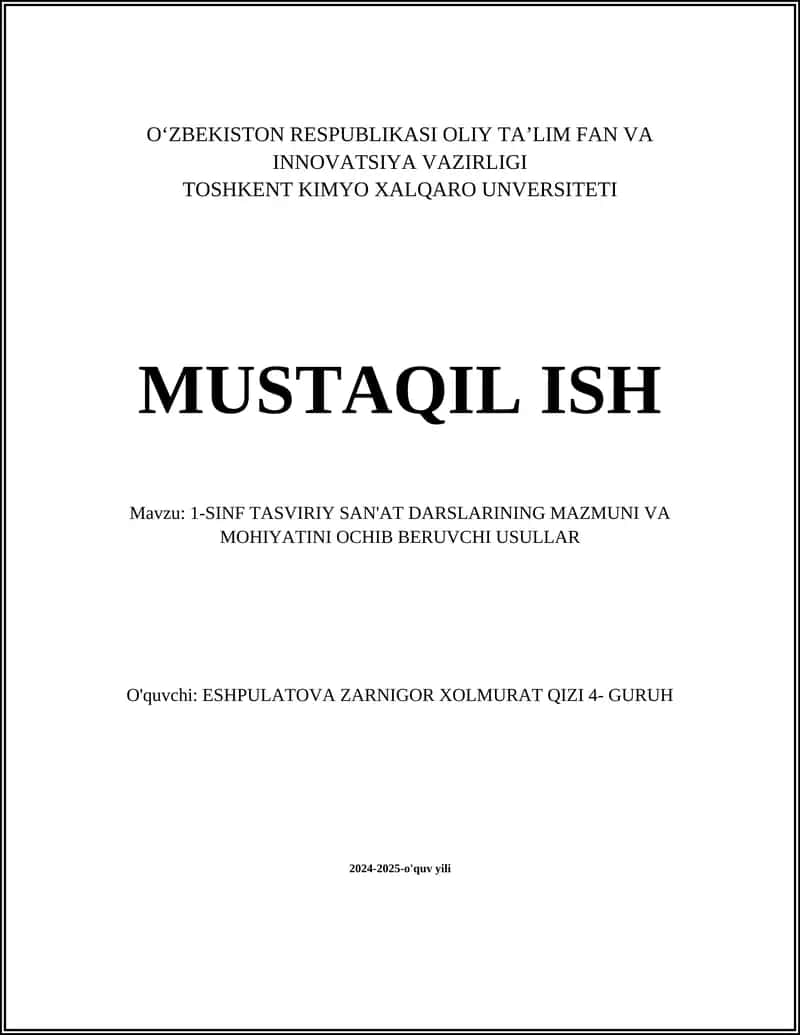 O‘ZBEKISTON RESPUBLIKASI OLIY TA’LIM FAN VA INNOVATSIYA VAZIRLIGI
TOSHKENT KIMYO XALQARO UNVERSITETI

MUSTAQIL ISH

Mavzu: 1-SINF TASVIRIY SAN'AT DARSLARINING MAZMUNI VA MOHIYATINI OCHIB BERUVCHI USULLAR

O'quvchi: ESHPULATOVA ZARNIGOR XOLMURAT QIZI 4- GURUH

2024-2025-o'quv yili